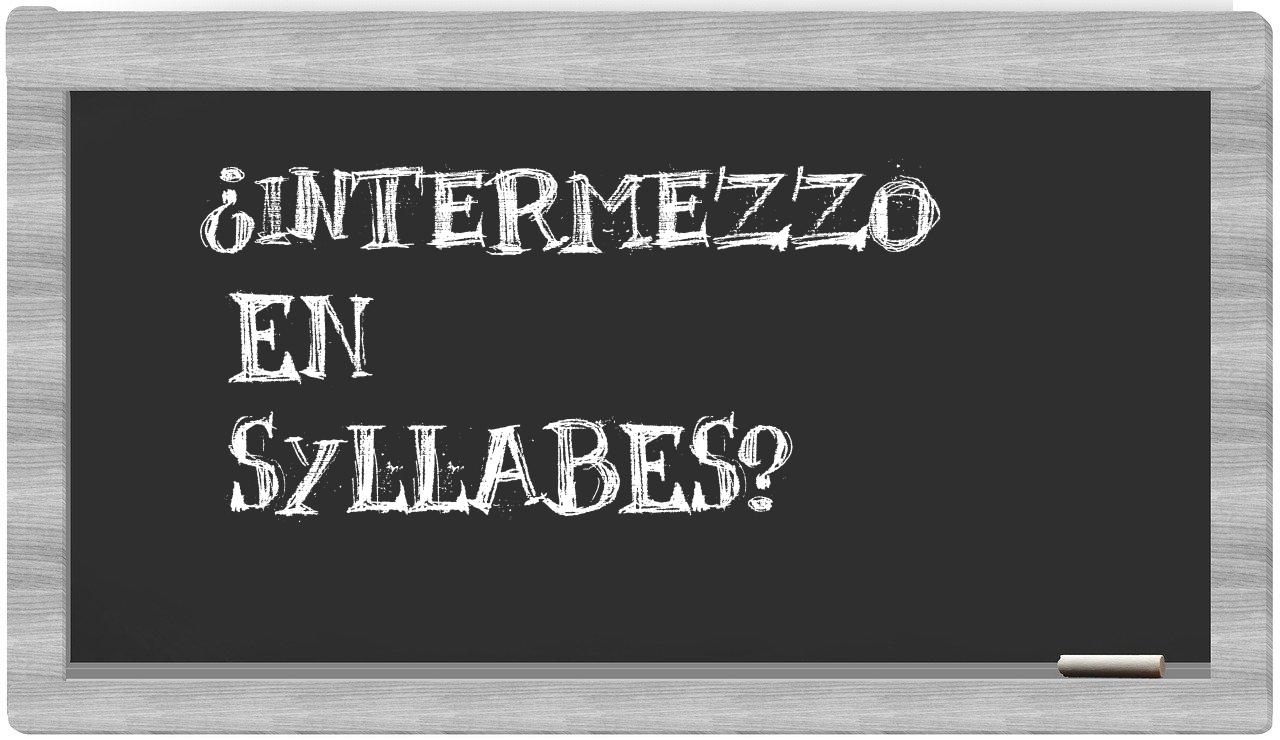 ¿INTERMEZZO EN SYLLABES?